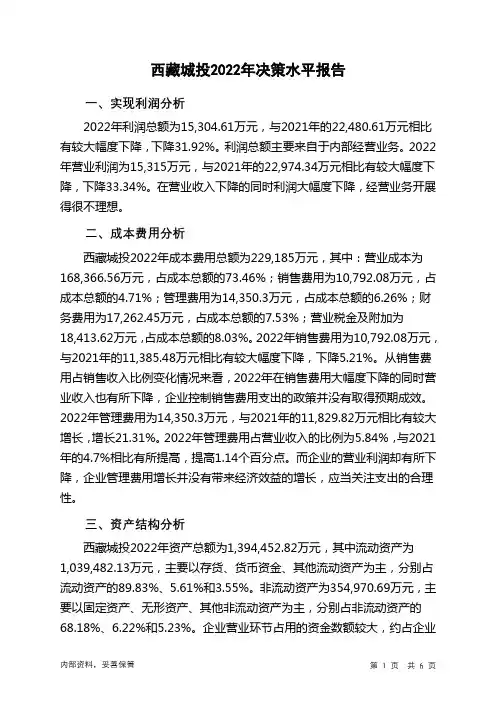 西藏城投2022年决策水平报告

一、实现利润分析

2022年利润总额为15,304.61万元，与2021年的22,480.61万元相比有较大幅度下降，下降31.92%。利润总额主要来自于内部经营业务。2022年营业利润为15,315万元，与2021年的22,974.34万元相比有较大幅度下降，下降33.34%。在营业收入下降的同时利润大幅度下降，经营业务开展得很不理想。

二、成本费用分析

西藏城投2022年成本费用总额为229,185万元，其中：营业成本为168,366.56万元，占成本总额的73.46%；销售费用为10,792.08万元，占成本总额的4.71%；管理费用为14,350.3万元，占成本总额的6.26%；财务费用为17,262.45万元，占成本总额的7.53%；营业税金及附加为18,413.62万元，占成本总额的8.03%。2022年销售费用为10,792.08万元，与2021年的11,385.48万元相比有较大幅度下降，下降5.21%。从销售费用占销售收入比例变化情况来看，2022年在销售费用大幅度下降的同时营业收入也有所下降，企业控制销售费用支出的政策并没有取得预期成效。2022年管理费用为14,350.3万元，与2021年的11,829.82万元相比有较大增长，增长21.31%。2022年管理费用占营业收入的比例为5.84%，与2021年的4.7%相比有所提高，提高1.14个百分点。而企业的营业利润却有所下降，企业管理费用增长并没有带来经济效益的增长，应当关注支出的合理性。

三、资产结构分析

西藏城投2022年资产总额为1,394,452.82万元，其中流动资产为1,039,482.13万元，主要以存货、货币资金、其他流动资产为主，分别占流动资产的89.83%、5.61%和3.55%。非流动资产为354,970.69万元，主要以固定资产、无形资产、其他非流动资产为主，分别占非流动资产的68.18%、6.22%和5.23%。企业营业环节占用的资金数额较大，约占企业

内部资料，妥善保管

第 1 页 共 6 页